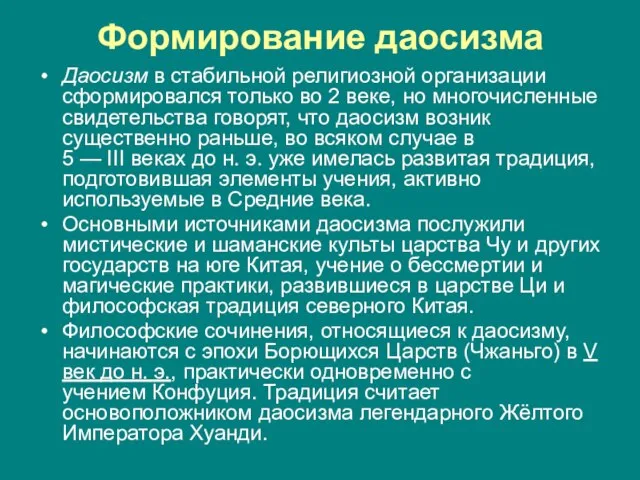 Формирование даосизма

• Даосизм в стабильной религиозной организации сформировался только во 2 веке, но многочисленные свидетельства говорят, что даосизм возник существенно раньше, во всяком случае в 5 — III веках до н. э. уже имелась развитая традиция, подготовившая элементы учения, активно используемые в Средние века.

• Основными источниками даосизма послужили мистические и шаманские культы царства Чу и других государств на юге Китая, учение о бессмертии и магические практики, развившиеся в царстве Ци и философская традиция северного Китая.

• Философские сочинения, относящиеся к даосизму, начинаются с эпохи Борющихся Царств (Чжаньго) в V век до н. э., практически одновременно с учением Конфуция. Традиция считает основоположником даосизма легендарного Жёлтого Императора Хуанди.